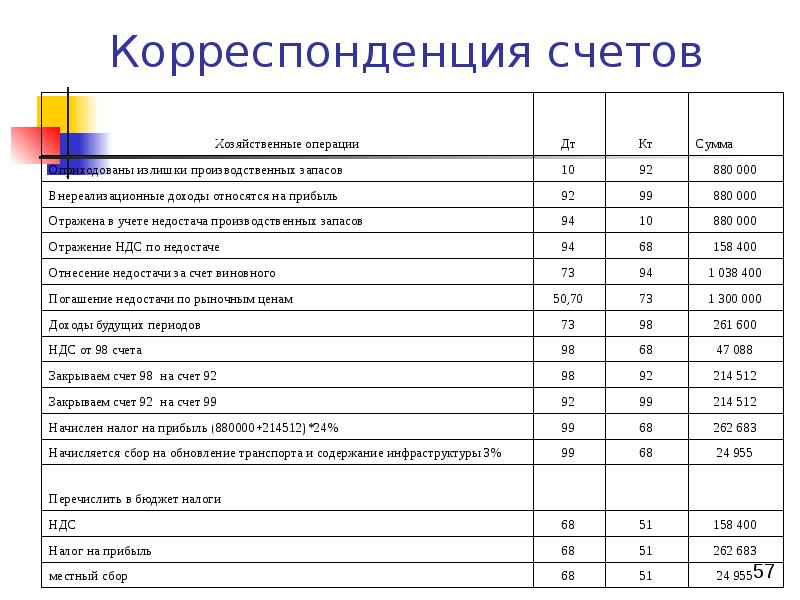 Корреспонденция счетов

| Хозяйственные операции | Дт | Кт | Сумма |
|---|---|---|---|
| Оприходованы излишки производственных запасов | 10 | 92 | 880 000 |
| Внереализационные доходы относятся на прибыль | 92 | 99 | 880 000 |
| Отражена в учете недостача производственных запасов | 94 | 10 | 880 000 |
| Отражение НДС по недостаче | 94 | 68 | 158 400 |
| Отнесение недостачи за счет виновного | 73 | 94 | 1 038 400 |
| Погашение недостачи по рыночным ценам | 50,70 | 73 | 1 300 000 |
| Доходы будущих периодов | 73 | 98 | 261 600 |
| НДС от 98 счета | 98 | 68 | 47 088 |
| Закрываем счет 98 на счет 92 | 98 | 92 | 214 512 |
| Закрываем счет 92 на счет 99 | 92 | 99 | 214 512 |
| Начислен налог на прибыль (880000+214512) *24% | 99 | 68 | 262 683 |
| Начисляется сбор на обновление транспорта и содержание инфраструктуры 3% | 99 | 68 | 24 955 |
| Перечислить в бюджет налоги | | | |
| НДС | 68 | 51 | 158 400 |
| Налог на прибыль | 68 | 51 | 262 683 |
| местный сбор | 68 | 51 | 24 955 |

57